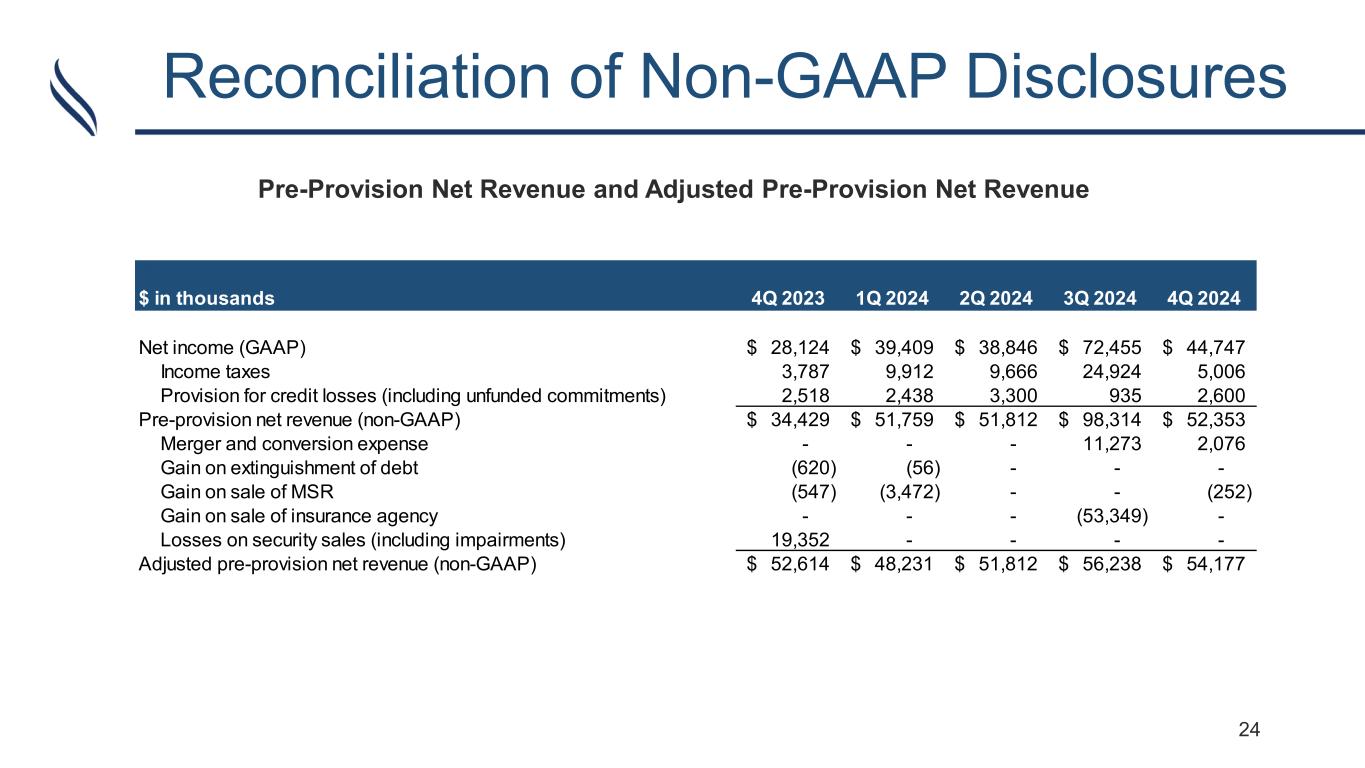 Reconciliation of Non-GAAP Disclosures

Pre-Provision Net Revenue and Adjusted Pre-Provision Net Revenue

| $ in thousands | 4Q 2023 | 1Q 2024 | 2Q 2024 | 3Q 2024 | 4Q 2024 |
|---|---|---|---|---|---|
| Net income (GAAP) | $ 28,124 | $ 39,409 | $ 38,846 | $ 72,455 | $ 44,747 |
| Income taxes | 3,787 | 9,912 | 9,666 | 24,924 | 5,006 |
| Provision for credit losses (including unfunded commitments) | 2,518 | 2,438 | 3,300 | 935 | 2,600 |
| Pre-provision net revenue (non-GAAP) | $ 34,429 | $ 51,759 | $ 51,812 | $ 98,314 | $ 52,353 |
| Merger and conversion expense | - | - | - | 11,273 | 2,076 |
| Gain on extinguishment of debt | (620) | (56) | - | - | - |
| Gain on sale of MSR | (547) | (3,472) | - | - | (252) |
| Gain on sale of insurance agency | - | - | - | (53,349) | - |
| Losses on security sales (including impairments) | 19,352 | - | - | - | - |
| Adjusted pre-provision net revenue (non-GAAP) | $ 52,614 | $ 48,231 | $ 51,812 | $ 56,238 | $ 54,177 |

24